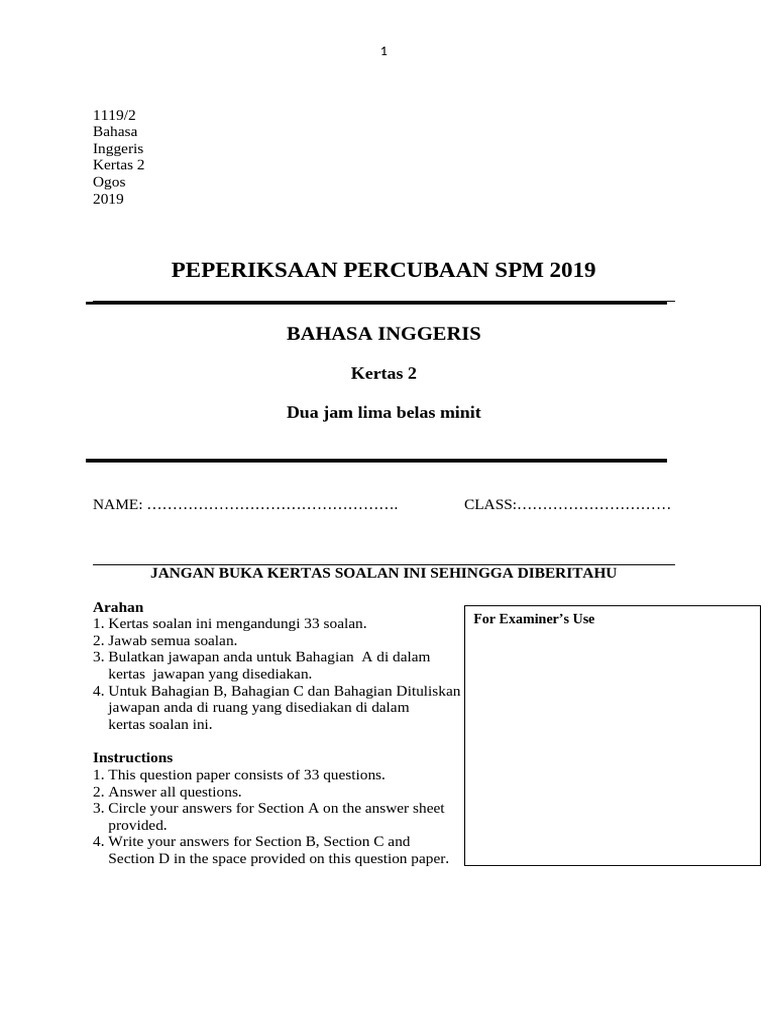 1

1119/2
Bahasa
Inggeris
Kertas 2
Ogos
2019

PEPERIKSAAN PERCUBAAN SPM 2019

BAHASA INGGERIS

Kertas 2

Dua jam lima belas minit

NAME: ………………………………………….

CLASS:…………………………

JANGAN BUKA KERTAS SOALAN INI SEHINGGA DIBERITAHU

Arahan
1. Kertas soalan ini mengandungi 33 soalan.
2. Jawab semua soalan.
3. Bulatkan jawapan anda untuk Bahagian A di dalam kertas jawapan yang disediakan.
4. Untuk Bahagian B, Bahagian C dan Bahagian Dituliskan jawapan anda di ruang yang disediakan di dalam kertas soalan ini.

Instructions
1. This question paper consists of 33 questions.
2. Answer all questions.
3. Circle your answers for Section A on the answer sheet provided.
4. Write your answers for Section B, Section C and Section D in the space provided on this question paper.

For Examiner's Use